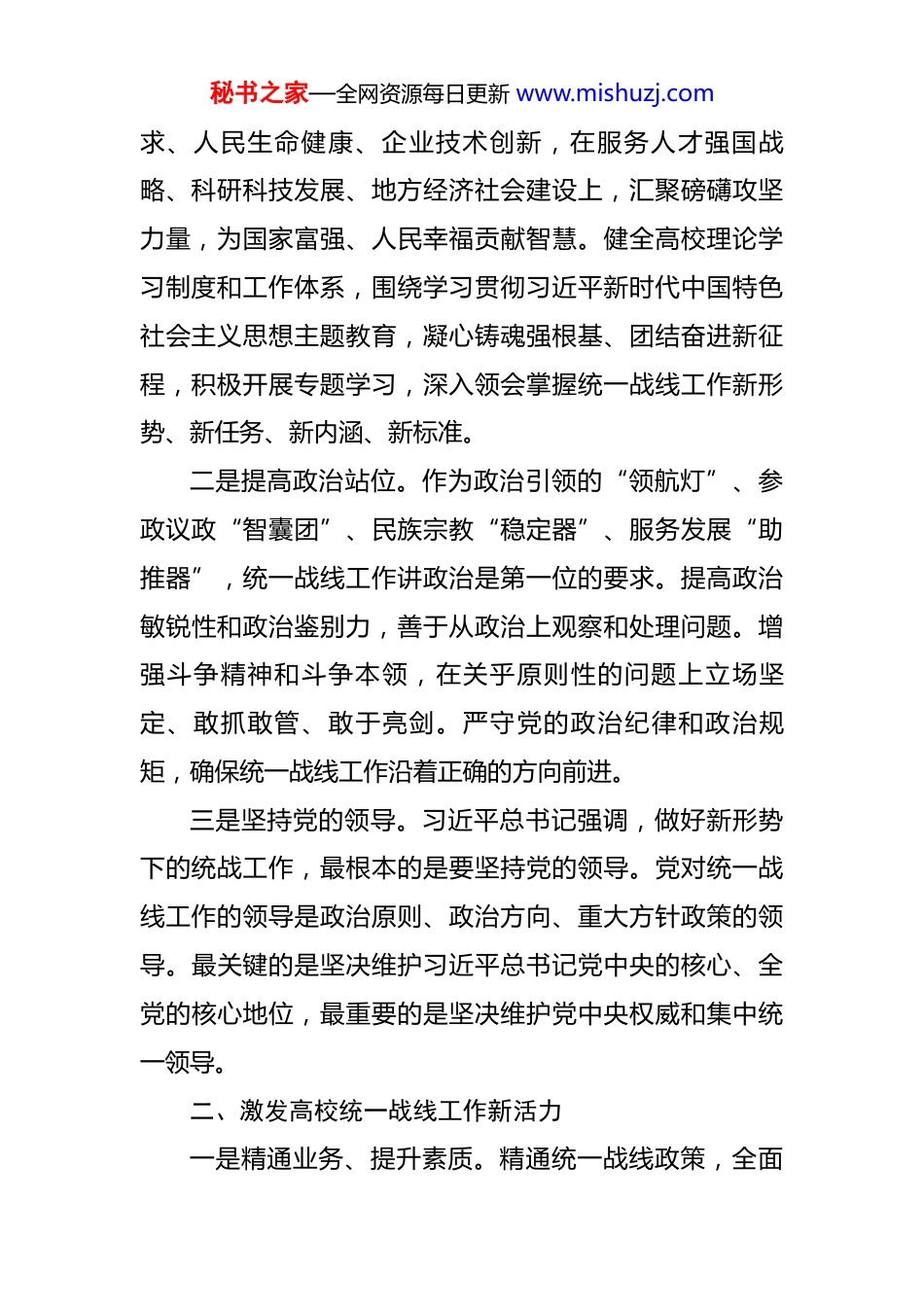 秘书之家—全网资源每日更新 www.mishuzj.com

求、人民生命健康、企业技术创新，在服务人才强国战略、科研科技发展、地方经济社会建设上，汇聚磅礴攻坚力量，为国家富强、人民幸福贡献智慧。健全高校理论学习制度和工作体系，围绕学习贯彻习近平新时代中国特色社会主义思想主题教育，凝心铸魂强根基、团结奋进新征程，积极开展专题学习，深入领会掌握统一战线工作新形势、新任务、新内涵、新标准。

二是提高政治站位。作为政治引领的“领航灯”、参政议政“智囊团”、民族宗教“稳定器”、服务发展“助推器”，统一战线工作讲政治是第一位的要求。提高政治敏锐性和政治鉴别力，善于从政治上观察和处理问题。增强斗争精神和斗争本领，在关乎原则性的问题上立场坚定、敢抓敢管、敢于亮剑。严守党的政治纪律和政治规矩，确保统一战线工作沿着正确的方向前进。

三是坚持党的领导。习近平总书记强调，做好新形势下的统战工作，最根本的是要坚持党的领导。党对统一战线工作的领导是政治原则、政治方向、重大方针政策的领导。最关键的是坚决维护习近平总书记党中央的核心、全党的核心地位，最重要的是坚决维护党中央权威和集中统一领导。

二、激发高校统一战线工作新活力

一是精通业务、提升素质。精通统一战线政策，全面